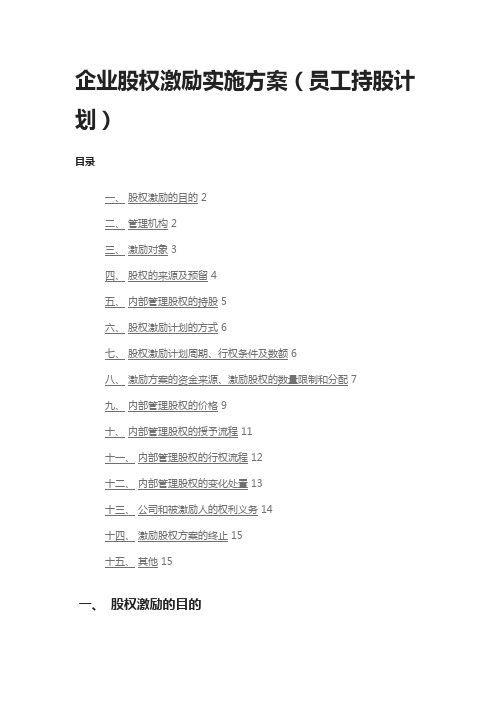 企业股权激励实施方案（员工持股计划）

目录

一、 股权激励的目的 2

二、 管理机构 2

三、 激励对象 3

四、 股权的来源及预留 4

五、 内部管理股权的持股 5

六、 股权激励计划的方式 6

七、 股权激励计划周期、行权条件及数额 6

八、 激励方案的资金来源、激励股权的数量限制和分配 7

九、 内部管理股权的价格 9

十、 内部管理股权的授予流程 11

十一、 内部管理股权的行权流程 12

十二、 内部管理股权的变化处置 13

十三、 公司和被激励人的权利义务 14

十四、 激励股权方案的终止 15

十五、 其他 15

一、 股权激励的目的